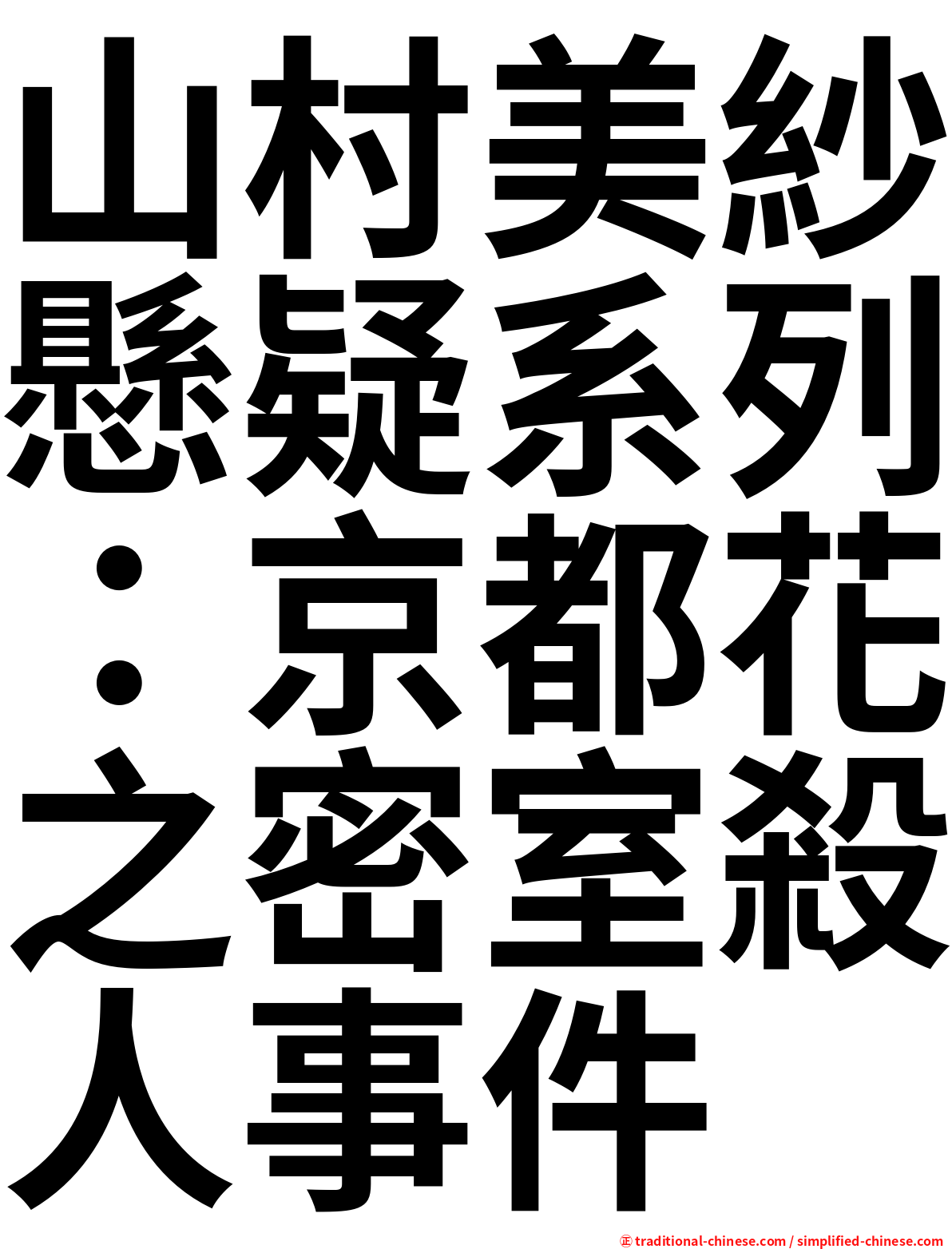 山村美紗懸疑系列：京都花之密室殺人事件

㊣ traditional-chinese.com / simplified-chinese.com